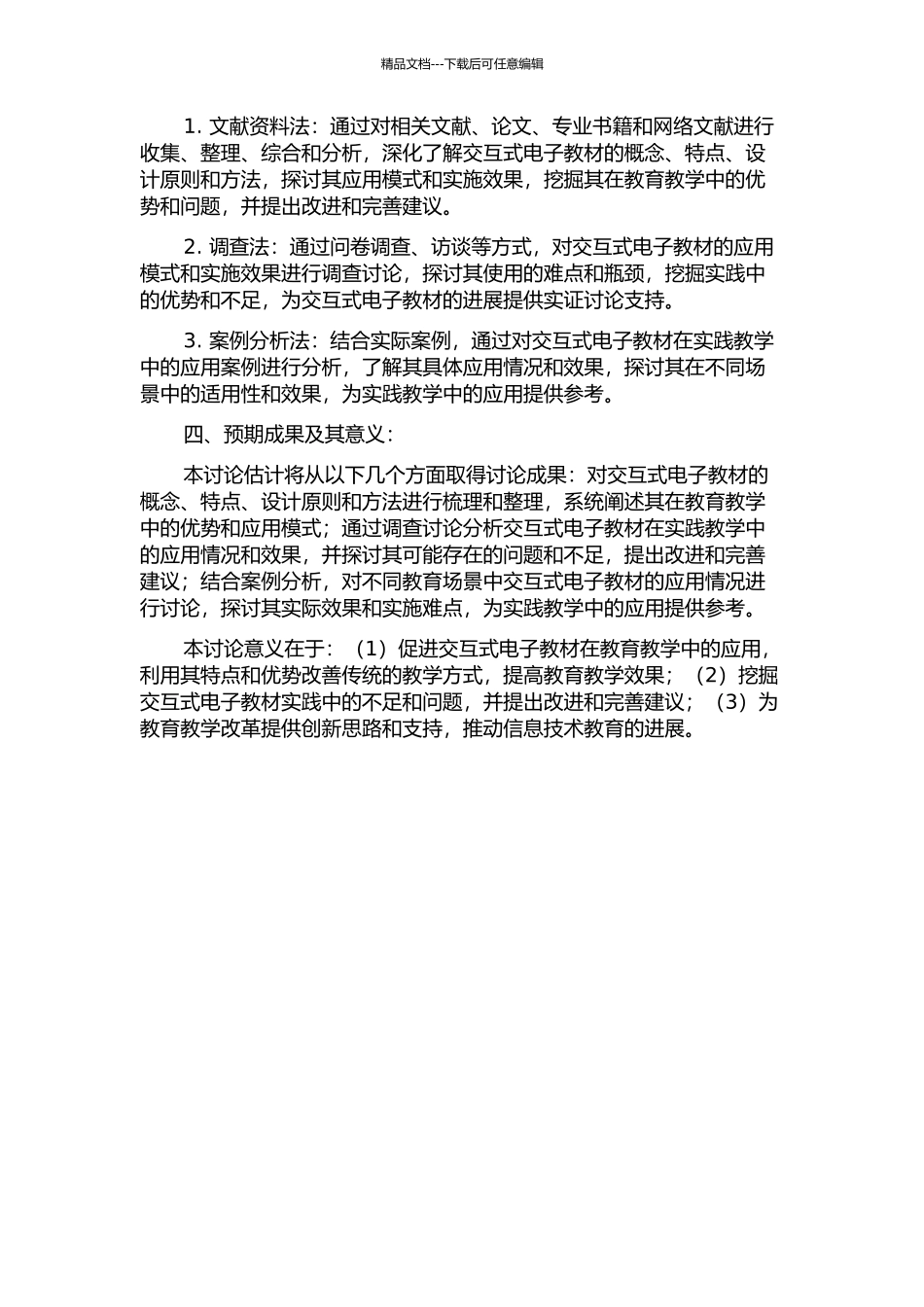 精品文档---下载后可任意编辑

1. 文献资料法：通过对相关文献、论文、专业书籍和网络文献进行收集、整理、综合和分析，深化了解交互式电子教材的概念、特点、设计原则和方法，探讨其应用模式和实施效果，挖掘其在教育教学中的优势和问题，并提出改进和完善建议。

2. 调查法：通过问卷调查、访谈等方式，对交互式电子教材的应用模式和实施效果进行调查讨论，探讨其使用的难点和瓶颈，挖掘实践中的优势和不足，为交互式电子教材的进展提供实证讨论支持。

3. 案例分析法：结合实际案例，通过对交互式电子教材在实践教学中的应用案例进行分析，了解其具体应用情况和效果，探讨其在不同场景中的适用性和效果，为实践教学中的应用提供参考。

四、预期成果及其意义：

本讨论估计将从以下几个方面取得讨论成果：对交互式电子教材的概念、特点、设计原则和方法进行梳理和整理，系统阐述其在教育教学中的优势和应用模式；通过调查讨论分析交互式电子教材在实践教学中的应用情况和效果，并探讨其可能存在的问题和不足，提出改进和完善建议；结合案例分析，对不同教育场景中交互式电子教材的应用情况进行讨论，探讨其实际效果和实施难点，为实践教学中的应用提供参考。

本讨论意义在于：（1）促进交互式电子教材在教育教学中的应用，利用其特点和优势改善传统的教学方式，提高教育教学效果；（2）挖掘交互式电子教材实践中的不足和问题，并提出改进和完善建议；（3）为教育教学改革提供创新思路和支持，推动信息技术教育的进展。